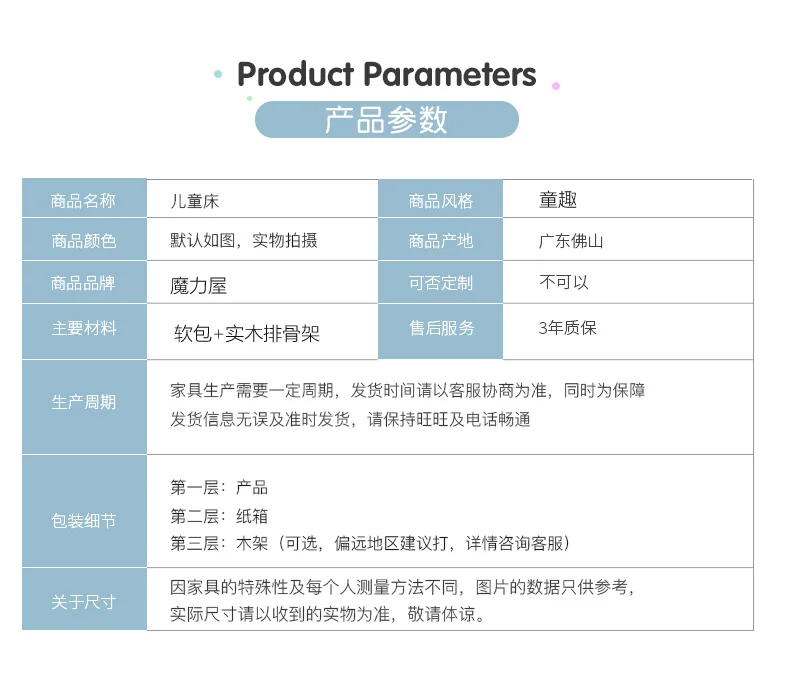 Product Parameters

产品参数

| 商品名称 | 儿童床 | 商品风格 | 童趣 |
|---|---|---|---|
| 商品颜色 | 默认如图，实物拍摄 | 商品产地 | 广东佛山 |
| 商品品牌 | 魔力屋 | 可否定制 | 不可以 |
| 主要材料 | 软包+实木排骨架 | 售后服务 | 3年质保 |
| 生产周期 | 家具生产需要一定周期，发货时间请以客服协商为准，同时为保障发货信息无误及准时发货，请保持旺旺及电话畅通 | | |
| 包装细节 | 第一层：产品 第二层：纸箱 第三层：木架（可选，偏远地区建议打，详情咨询客服） | | |
| 关于尺寸 | 因家具的特殊性及每个人测量方法不同，图片的数据只供参考，实际尺寸请以收到的实物为准，敬请体谅。 | | |